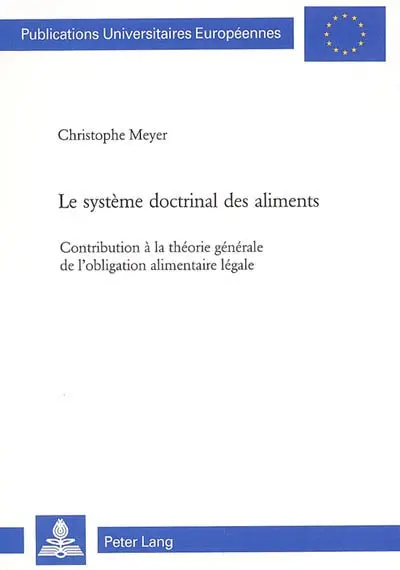 Publications Universitaires Européennes

Christophe Meyer

Le système doctrinal des aliments

Contribution à la théorie générale de l'obligation alimentaire légale

Peter Lang